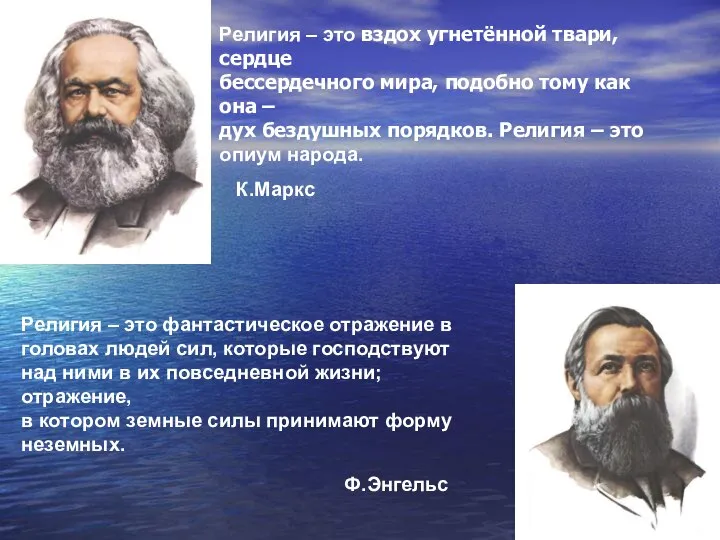 Религия – это вздох угнетённой твари, сердце бессердечного мира, подобно тому как она – дух бездушных порядков. Религия – это опиум народа.

К.Маркс

Религия – это фантастическое отражение в головах людей сил, которые господствуют над ними в их повседневной жизни; отражение, в котором земные силы принимают форму неземных.

Ф.Энгельс